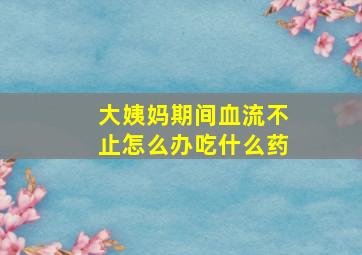 大姨妈期间血流不止怎么办吃什么药